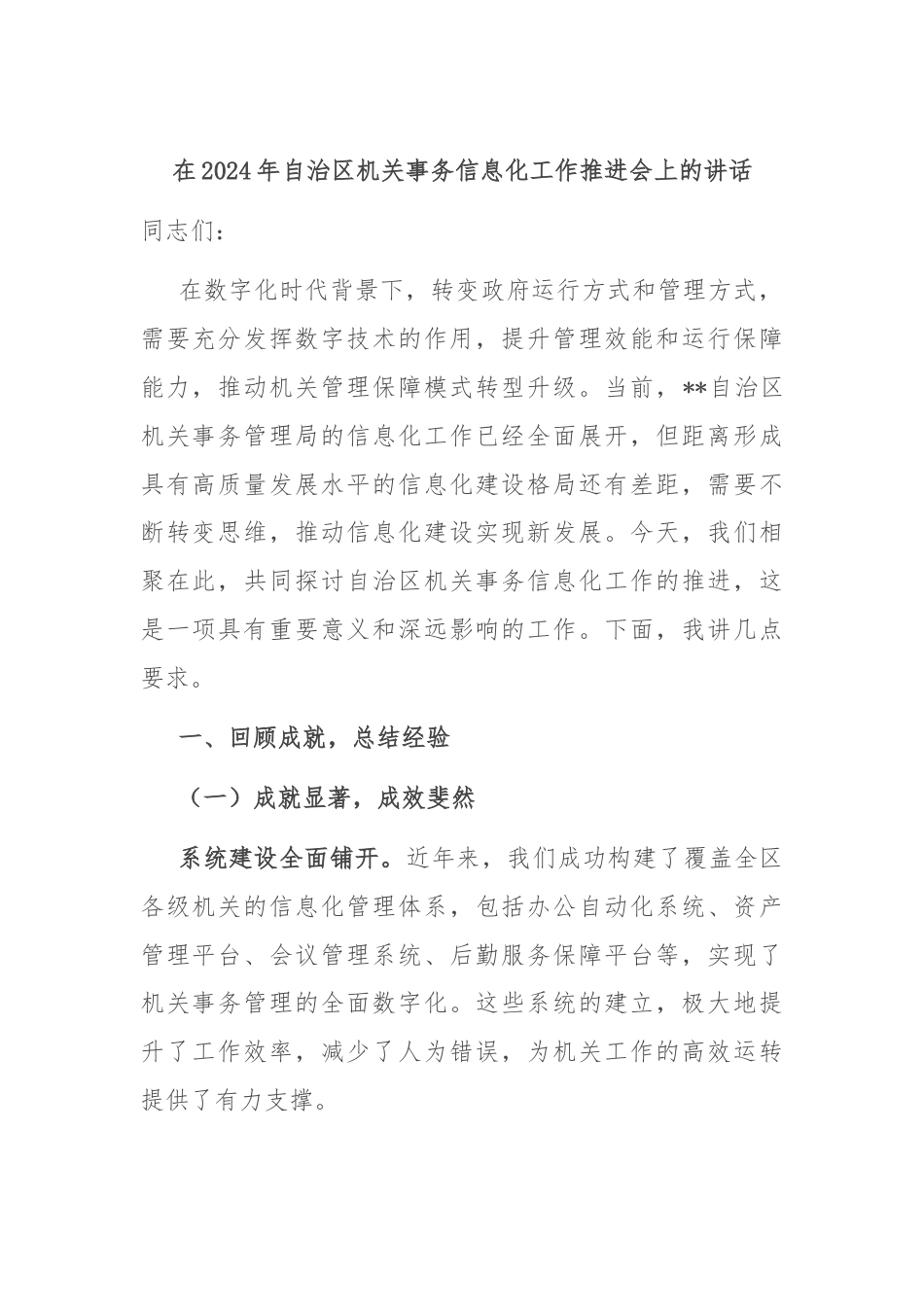 在2024年自治区机关事务信息化工作推进会上的讲话

同志们：

在数字化时代背景下，转变政府运行方式和管理方式，需要充分发挥数字技术的作用，提升管理效能和运行保障能力，推动机关管理保障模式转型升级。当前，**自治区机关事务管理局的信息化工作已经全面展开，但距离形成具有高质量发展水平的信息化建设格局还有差距，需要不断转变思维，推动信息化建设实现新发展。今天，我们相聚在此，共同探讨自治区机关事务信息化工作的推进，这是一项具有重要意义和深远影响的工作。下面，我讲几点要求。

一、回顾成就，总结经验

（一）成就显著，成效斐然

系统建设全面铺开。近年来，我们成功构建了覆盖全区各级机关的信息化管理体系，包括办公自动化系统、资产管理平台、会议管理系统、后勤服务保障平台等，实现了机关事务管理的全面数字化。这些系统的建立，极大地提升了工作效率，减少了人为错误，为机关工作的高效运转提供了有力支撑。